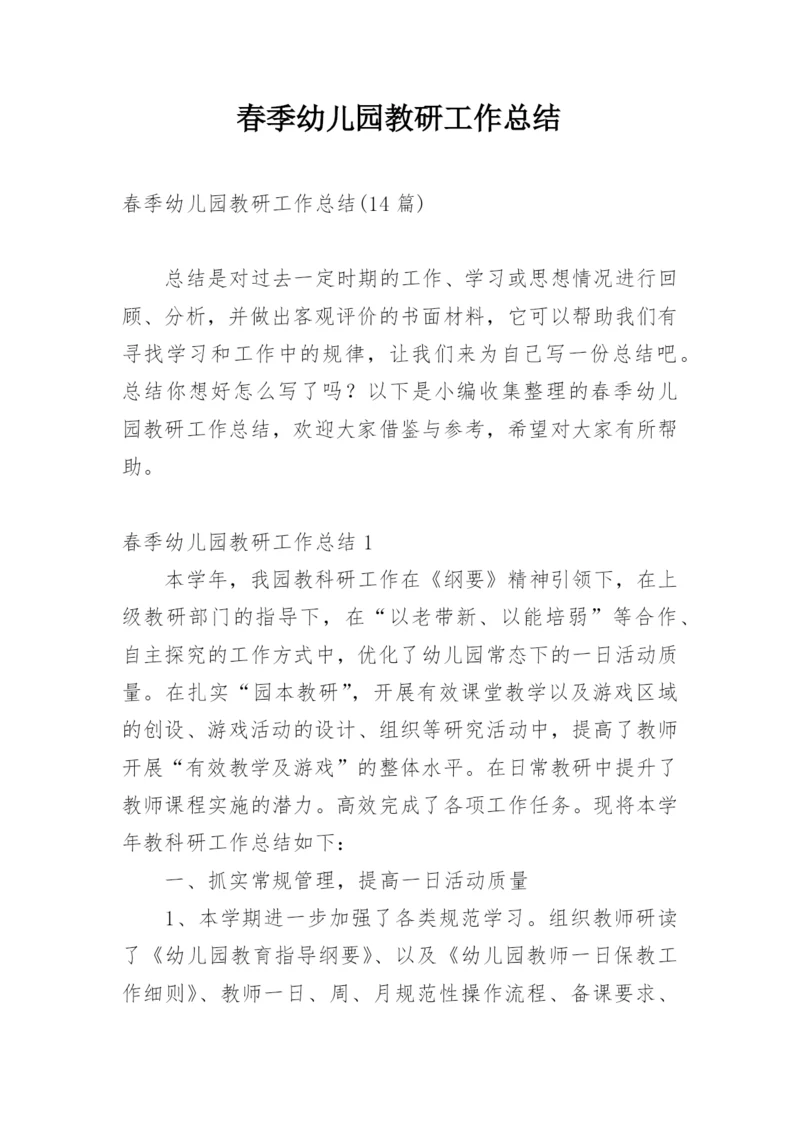 春季幼儿园教研工作总结

春季幼儿园教研工作总结(14 篇)

总结是对过去一定时期的工作、学习或思想情况进行回顾、分析，并做出客观评价的书面材料，它可以帮助我们有寻找学习和工作中的规律，让我们来为自己写一份总结吧。总结你想好怎么写了吗？以下是小编收集整理的春季幼儿园教研工作总结，欢迎大家借鉴与参考，希望对大家有所帮助。

春季幼儿园教研工作总结 1

本学年，我园教科研工作在《纲要》精神引领下，在上级教研部门的指导下，在“以老带新、以能培弱”等合作、自主探究的工作方式中，优化了幼儿园常态下的一日活动质量。在扎实“园本教研”，开展有效课堂教学以及游戏区域的创设、游戏活动的设计、组织等研究活动中，提高了教师开展“有效教学及游戏”的整体水平。在日常教研中提升了教师课程实施的潜力。高效完成了各项工作任务。现将本学年教科研工作总结如下：

一、抓实常规管理，提高一日活动质量

1、本学期进一步加强了各类规范学习。组织教师研读了《幼儿园教育指导纲要》、以及《幼儿园教师一日保教工作细则》、教师一日、周、月规范性操作流程、备课要求、